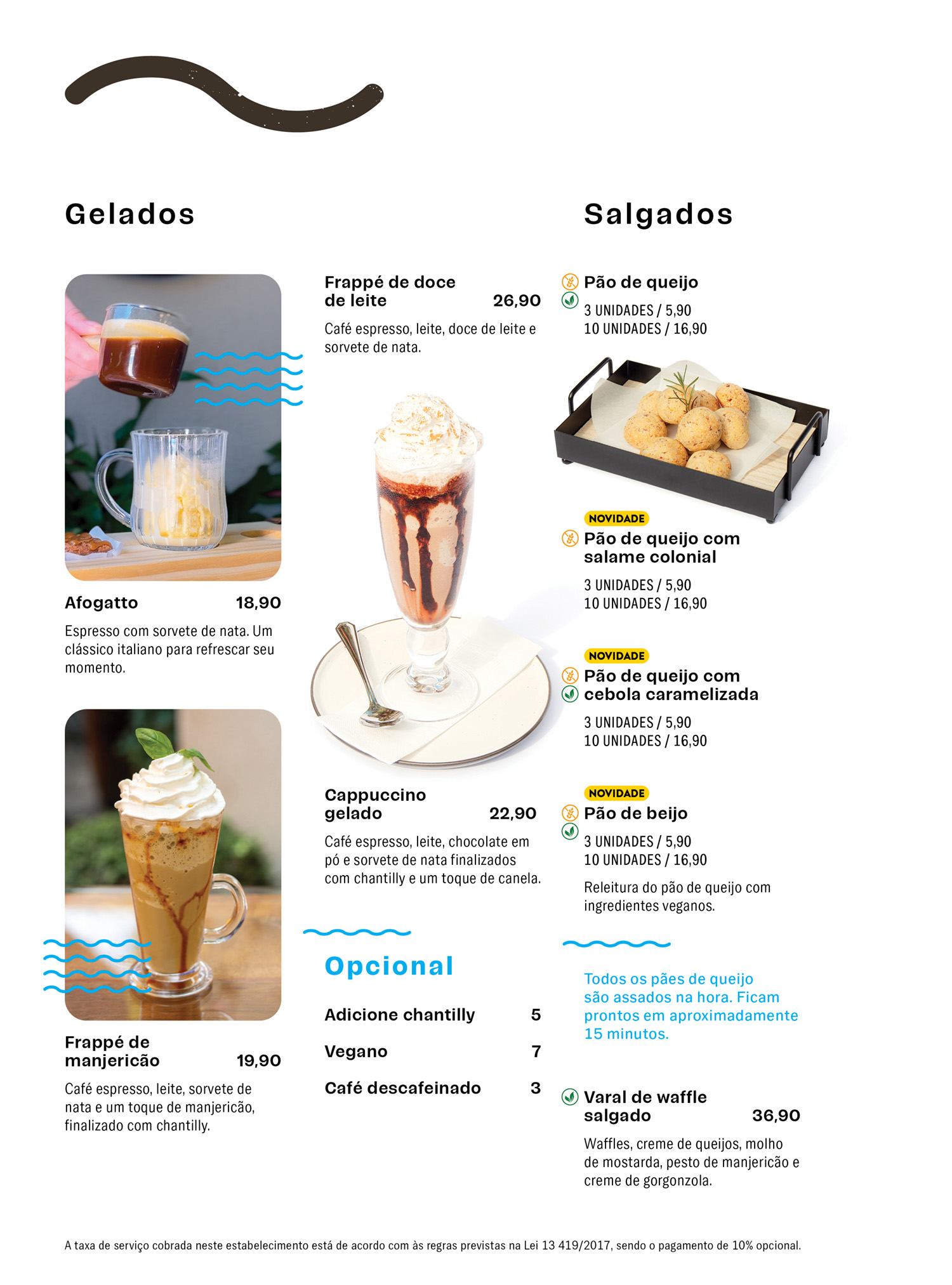 Gelados

Afogatto 18,90

Espresso com sorvete de nata. Um clássico italiano para refrescar seu momento.

Frappé de manjericão 19,90

Café espresso, leite, sorvete de nata e um toque de manjericão, finalizado com chantilly.

Frappé de doce de leite 26,90

Café espresso, leite, doce de leite e sorvete de nata.

Cappuccino gelado 22,90

Café espresso, leite, chocolate em pó e sorvete de nata finalizados com chantilly e um toque de canela.

Opcional

Adicione chantilly 5

Vegano 7

Café descafeinado 3

Salgados

Pão de queijo

3 UNIDADES / 5,90
10 UNIDADES / 16,90

NOVIDADE

Pão de queijo com salame colonial

3 UNIDADES / 5,90
10 UNIDADES / 16,90

NOVIDADE

Pão de queijo com cebola caramelizada

3 UNIDADES / 5,90
10 UNIDADES / 16,90

NOVIDADE

Pão de beijo

3 UNIDADES / 5,90
10 UNIDADES / 16,90

Releitura do pão de queijo com ingredientes veganos.

Todos os pães de queijo são assados na hora. Ficam prontos em aproximadamente 15 minutos.

Varal de waffle salgado 36,90

Waffles, creme de queijos, molho de mostarda, pesto de manjericão e creme de gorgonzola.

A taxa de serviço cobrada neste estabelecimento está de acordo com às regras previstas na Lei 13 419/2017, sendo o pagamento de 10% opcional.